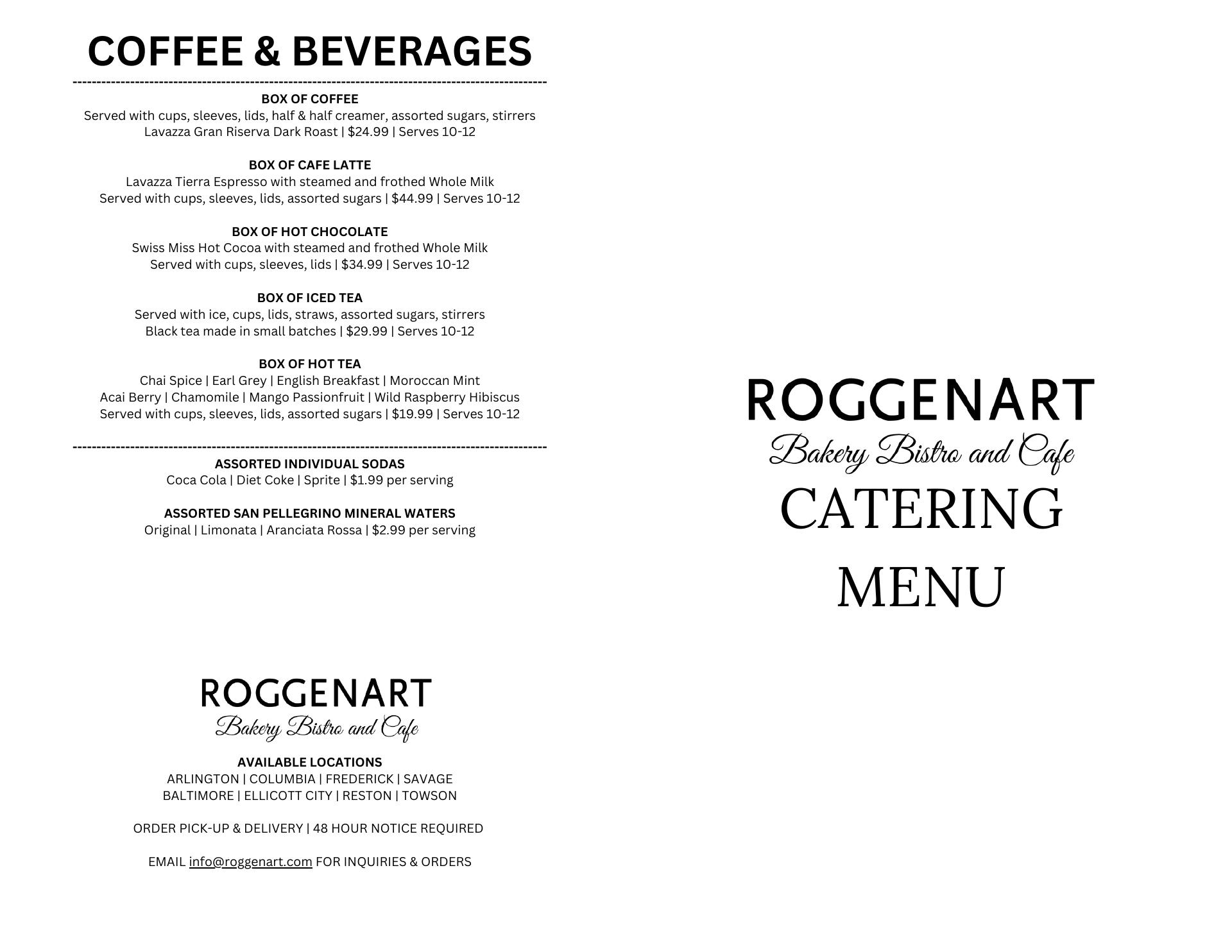 COFFEE & BEVERAGES

BOX OF COFFEE
Served with cups, sleeves, lids, half & half creamer, assorted sugars, stirrers
Lavazza Gran Riserva Dark Roast | $24.99 | Serves 10-12

BOX OF CAFE LATTE
Lavazza Tierra Espresso with steamed and frothed Whole Milk
Served with cups, sleeves, lids, assorted sugars | $44.99 | Serves 10-12

BOX OF HOT CHOCOLATE
Swiss Miss Hot Cocoa with steamed and frothed Whole Milk
Served with cups, sleeves, lids | $34.99 | Serves 10-12

BOX OF ICED TEA
Served with ice, cups, lids, straws, assorted sugars, stirrers
Black tea made in small batches | $29.99 | Serves 10-12

BOX OF HOT TEA
Chai Spice | Earl Grey | English Breakfast | Moroccan Mint
Acai Berry | Chamomile | Mango Passionfruit | Wild Raspberry Hibiscus
Served with cups, sleeves, lids, assorted sugars | $19.99 | Serves 10-12

ASSORTED INDIVIDUAL SODAS
Coca Cola | Diet Coke | Sprite | $1.99 per serving

ASSORTED SAN PELLEGRINO MINERAL WATERS
Original | Limonata | Aranciata Rossa | $2.99 per serving

ROGGENART
Bakery Bistro and Cafe

AVAILABLE LOCATIONS
ARLINGTON | COLUMBIA | FREDERICK | SAVAGE
BALTIMORE | ELLICOTT CITY | RESTON | TOWSON

ORDER PICK-UP & DELIVERY | 48 HOUR NOTICE REQUIRED

EMAIL info@roggenart.com FOR INQUIRIES & ORDERS

ROGGENART
Bakery Bistro and Cafe
CATERING
MENU